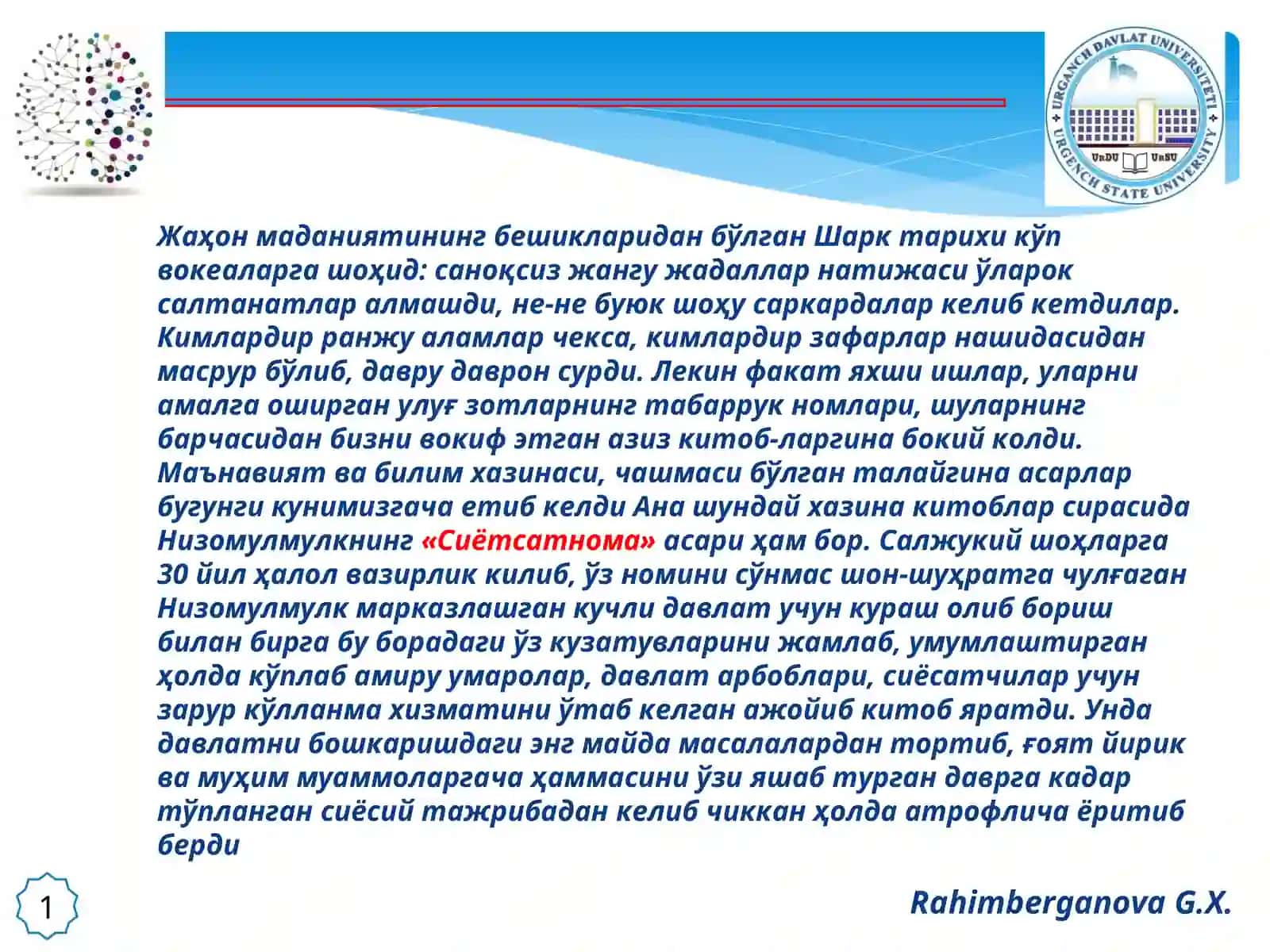 URGANCH DAVLAT UNIVERSITETI
URGENCH STATE UNIVERSITY
UrDU UrSU

Жаҳон маданиятининг бешикларидан бўлган Шарк тарихи кўп вокеаларга шоҳид: саноқсиз жангу жадаллар натижаси ўларок салтанатлар алмашди, не-не буюк шоҳу саркардалар келиб кетдилар. Кимлардир ранжу аламлар чекса, кимлардир зафарлар нашидасидан масрур бўлиб, давру даврон сурди. Лекин факат яхши ишлар, уларни амалга оширган улуғ зотларнинг табаррук номлари, шуларнинг барчасидан бизни вокиф этган азиз китоб-ларгина бокий колди. Маънавият ва билим хазинаси, чашмаси бўлган талайгина асарлар бугунги кунимизгача етиб келди Ана шундай хазина китоблар сирасида Низомулмулкнинг «Сиётсатнома» асари ҳам бор. Салжукий шоҳларга 30 йил ҳалол вазирлик килиб, ўз номини сўнмас шон-шуҳратга чулғаган Низомулмулк марказлашган кучли давлат учун кураш олиб бориш билан бирга бу борадаги ўз кузатувларини жамлаб, умумлаштирган ҳолда кўплаб амиру умаролар, давлат арбоблари, сиёсатчилар учун зарур кўлланма хизматини ўтаб келган ажойиб китоб яратди. Унда давлатни бошкаришдаги энг майда масалалардан тортиб, ғоят йирик ва муҳим муаммоларгача ҳаммасини ўзи яшаб турган даврга кадар тўпланган сиёсий тажрибадан келиб чиккан ҳолда атрофлича ёритиб берди

1

Rahimberganova G.X.